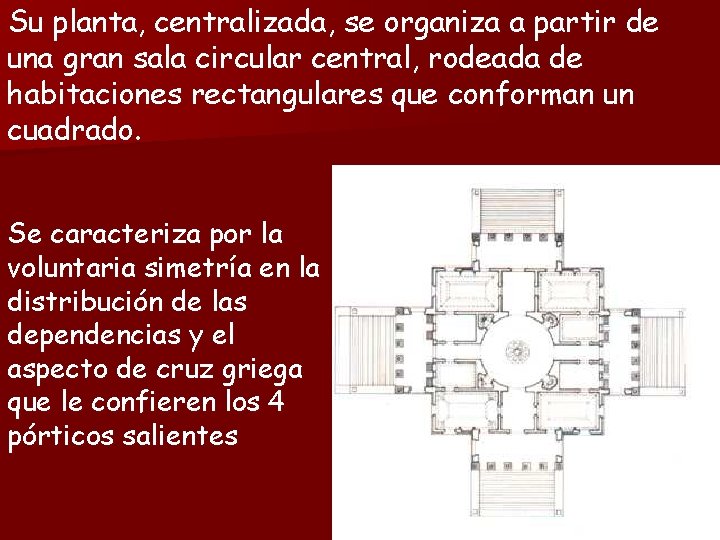 Su planta, centralizada, se organiza a partir de una gran sala circular central, rodeada de habitaciones rectangulares que conforman un cuadrado.

Se caracteriza por la voluntaria simetría en la distribución de las dependencias y el aspecto de cruz griega que le confieren los 4 pórticos salientes